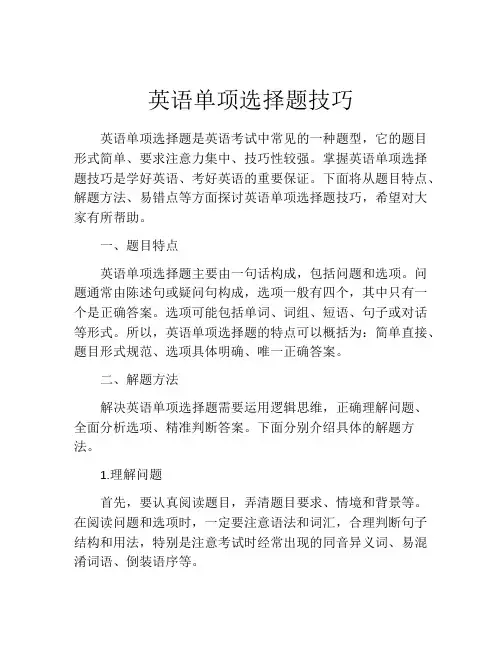 英语单项选择题技巧

英语单项选择题是英语考试中常见的一种题型，它的题目形式简单、要求注意力集中、技巧性较强。掌握英语单项选择题技巧是学好英语、考好英语的重要保证。下面将从题目特点、解题方法、易错点等方面探讨英语单项选择题技巧，希望对大家有所帮助。

一、题目特点

英语单项选择题主要由一句话构成，包括问题和选项。问题通常由陈述句或疑问句构成，选项一般有四个，其中只有一个是正确答案。选项可能包括单词、词组、短语、句子或对话等形式。所以，英语单项选择题的特点可以概括为：简单直接、题目形式规范、选项具体明确、唯一正确答案。

二、解题方法

解决英语单项选择题需要运用逻辑思维，正确理解问题、全面分析选项、精准判断答案。下面分别介绍具体的解题方法。

1.理解问题

首先，要认真阅读题目，弄清题目要求、情境和背景等。在阅读问题和选项时，一定要注意语法和词汇，合理判断句子结构和用法，特别是注意考试时经常出现的同音异义词、易混淆词语、倒装语序等。